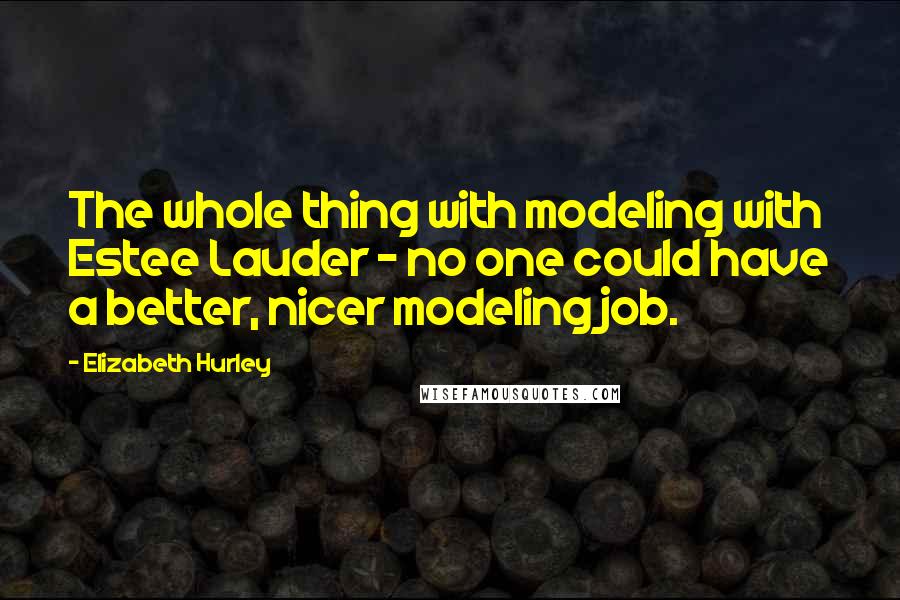 The whole thing with modeling with Estee Lauder - no one could have a better, nicer modeling job.

- Elizabeth Hurley

WISEFAMOUSQUOTES.COM